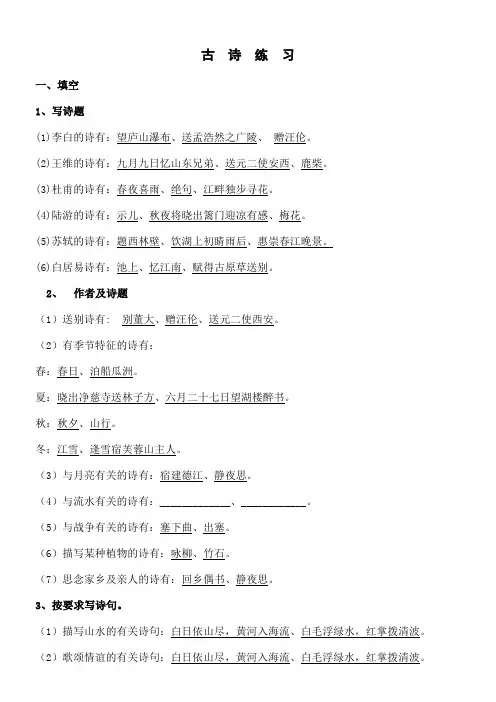 古 诗 练 习

一、填空

1、写诗题

(1)李白的诗有：望庐山瀑布、送孟浩然之广陵、 赠汪伦。

(2)王维的诗有：九月九日忆山东兄弟、送元二使安西、鹿柴。

(3)杜甫的诗有：春夜喜雨、绝句、江畔独步寻花。

(4)陆游的诗有：示儿、秋夜将晓出篱门迎凉有感、梅花。

(5)苏轼的诗有：题西林壁、饮湖上初晴雨后、惠崇春江晚景。

(6)白居易诗有：池上、忆江南、赋得古原草送别。

2、 作者及诗题

（1）送别诗有： 别董大、赠汪伦、送元二使西安。

（2）有季节特征的诗有：

春：春日、泊船瓜洲。

夏：晓出净慈寺送林子方、六月二十七日望湖楼醉书。

秋：秋夕、山行。

冬：江雪、逢雪宿芙蓉山主人。

（3）与月亮有关的诗有：宿建德江、静夜思。

（4）与流水有关的诗有：____________、____________。

（5）与战争有关的诗有：塞下曲、出塞。

（6）描写某种植物的诗有：咏柳、竹石。

（7）思念家乡及亲人的诗有：回乡偶书、静夜思。

3、按要求写诗句。

（1）描写山水的有关诗句：白日依山尽，黄河入海流、白毛浮绿水，红掌拨清波。

（2）歌颂情谊的有关诗句：白日依山尽，黄河入海流、白毛浮绿水，红掌拨清波。